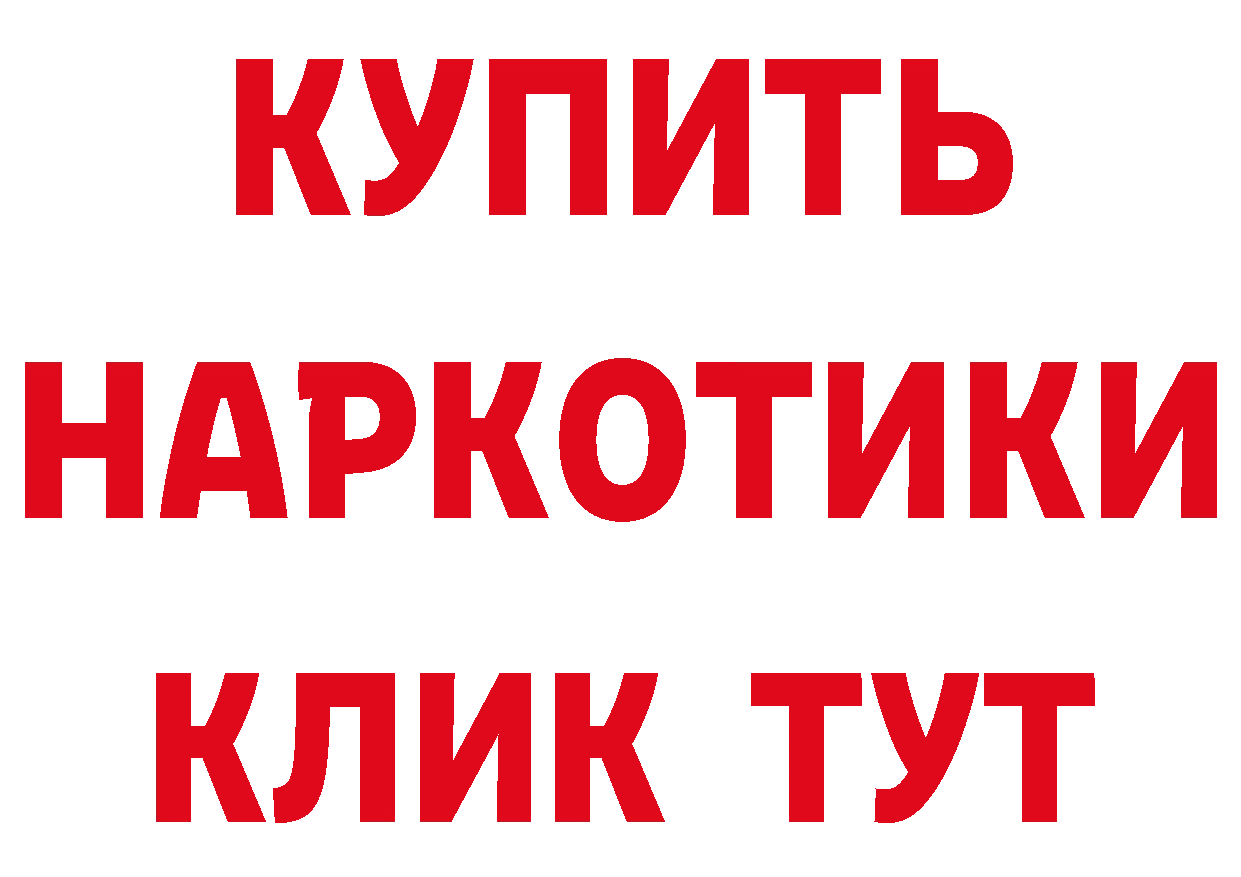 КУПИТЬ НАРКОТИКИ КЛИК ТУТ